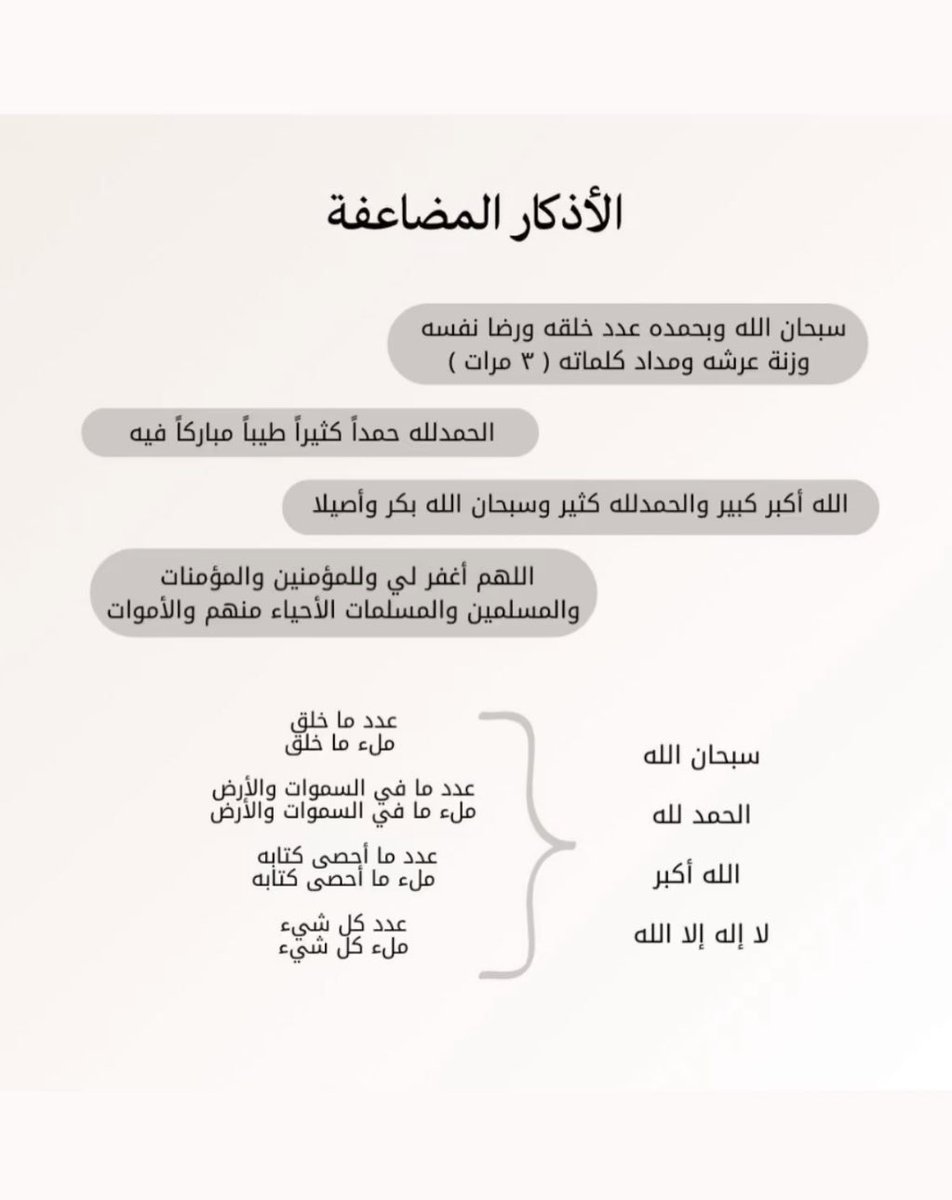 الأذكار المضاعفة

سبحان الله وبحمده عدد خلقه ورضا نفسه وزنة عرشه ومداد كلماته ( ٣ مرات )

الحمدلله حمداً كثيراً طيباً مباركاً فيه

الله أكبر كبير والحمدلله كثير وسبحان الله بكر وأصيلا

اللهم أغفر لي وللمؤمنين والمؤمنات والمسلمين والمسلمات الأحياء منهم والأموات

سبحان الله
الحمد لله
الله أكبر
لا إله إلا الله

عدد ما خلق
ملء ما خلق

عدد ما في السموات والأرض
ملء ما في السموات والأرض

عدد ما أحصى كتابه
ملء ما أحصى كتابه

عدد كل شيء
ملء كل شيء